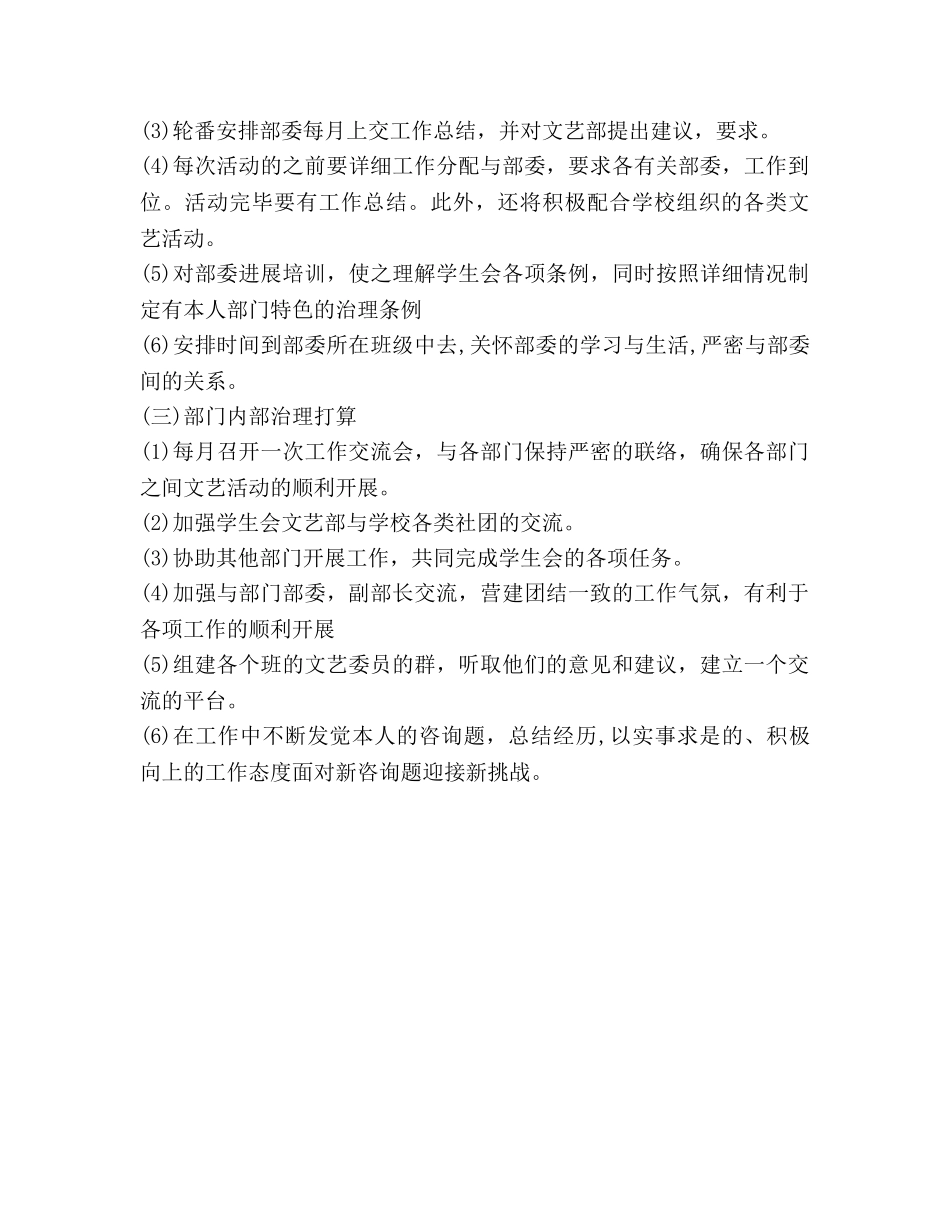 (3)轮番安排部委每月上交工作总结，并对文艺部提出建议，要求。
(4)每次活动的之前要详细工作分配与部委，要求各有关部委，工作到位。活动完毕要有工作总结。此外，还将积极配合学校组织的各类文艺活动。
(5)对部委进展培训，使之理解学生会各项条例，同时按照详细情况制定有本人部门特色的治理条例
(6)安排时间到部委所在班级中去,关怀部委的学习与生活,严密与部委间的关系。
(三)部门内部治理打算
(1)每月召开一次工作交流会，与各部门保持严密的联络，确保各部门之间文艺活动的顺利开展。
(2)加强学生会文艺部与学校各类社团的交流。
(3)协助其他部门开展工作，共同完成学生会的各项任务。
(4)加强与部门部委，副部长交流，营建团结一致的工作气氛，有利于各项工作的顺利开展
(5)组建各个班的文艺委员的群，听取他们的意见和建议，建立一个交流的平台。
(6)在工作中不断发觉本人的咨询题，总结经历,以实事求是的、积极向上的工作态度面对新咨询题迎接新挑战。